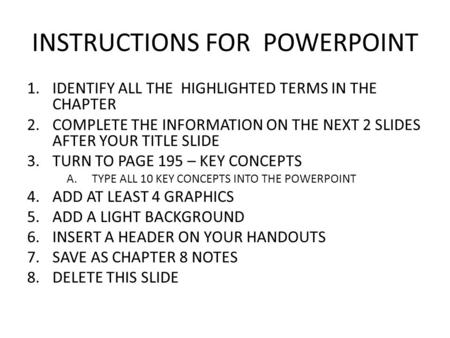 INSTRUCTIONS FOR POWERPOINT

1. IDENTIFY ALL THE HIGHLIGHTED TERMS IN THE CHAPTER
2. COMPLETE THE INFORMATION ON THE NEXT 2 SLIDES AFTER YOUR TITLE SLIDE
3. TURN TO PAGE 195 – KEY CONCEPTS
 A. TYPE ALL 10 KEY CONCEPTS INTO THE POWERPOINT
4. ADD AT LEAST 4 GRAPHICS
5. ADD A LIGHT BACKGROUND
6. INSERT A HEADER ON YOUR HANDOUTS
7. SAVE AS CHAPTER 8 NOTES
8. DELETE THIS SLIDE